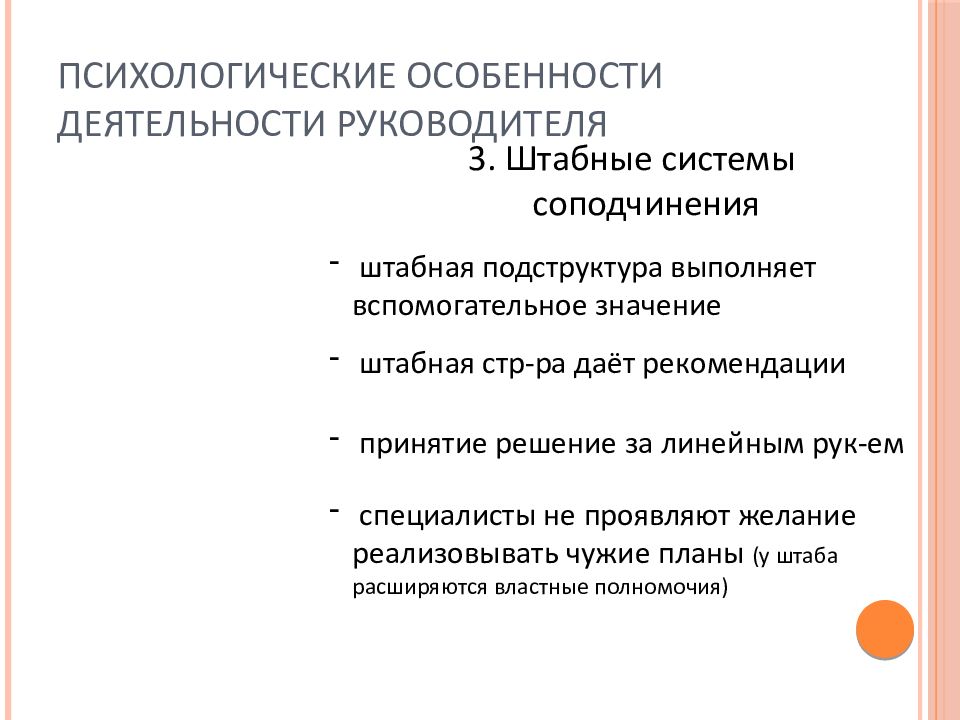 ПСИХОЛОГИЧЕСКИЕ ОСОБЕННОСТИ ДЕЯТЕЛЬНОСТИ РУКОВОДИТЕЛЯ

3. Штабные системы соподчинения

- штабная подструктура выполняет вспомогательное значение

- штабная стр-ра даёт рекомендации

- принятие решение за линейным рук-ем

- специалисты не проявляют желание реализовывать чужие планы (у штаба расширяются властные полномочия)